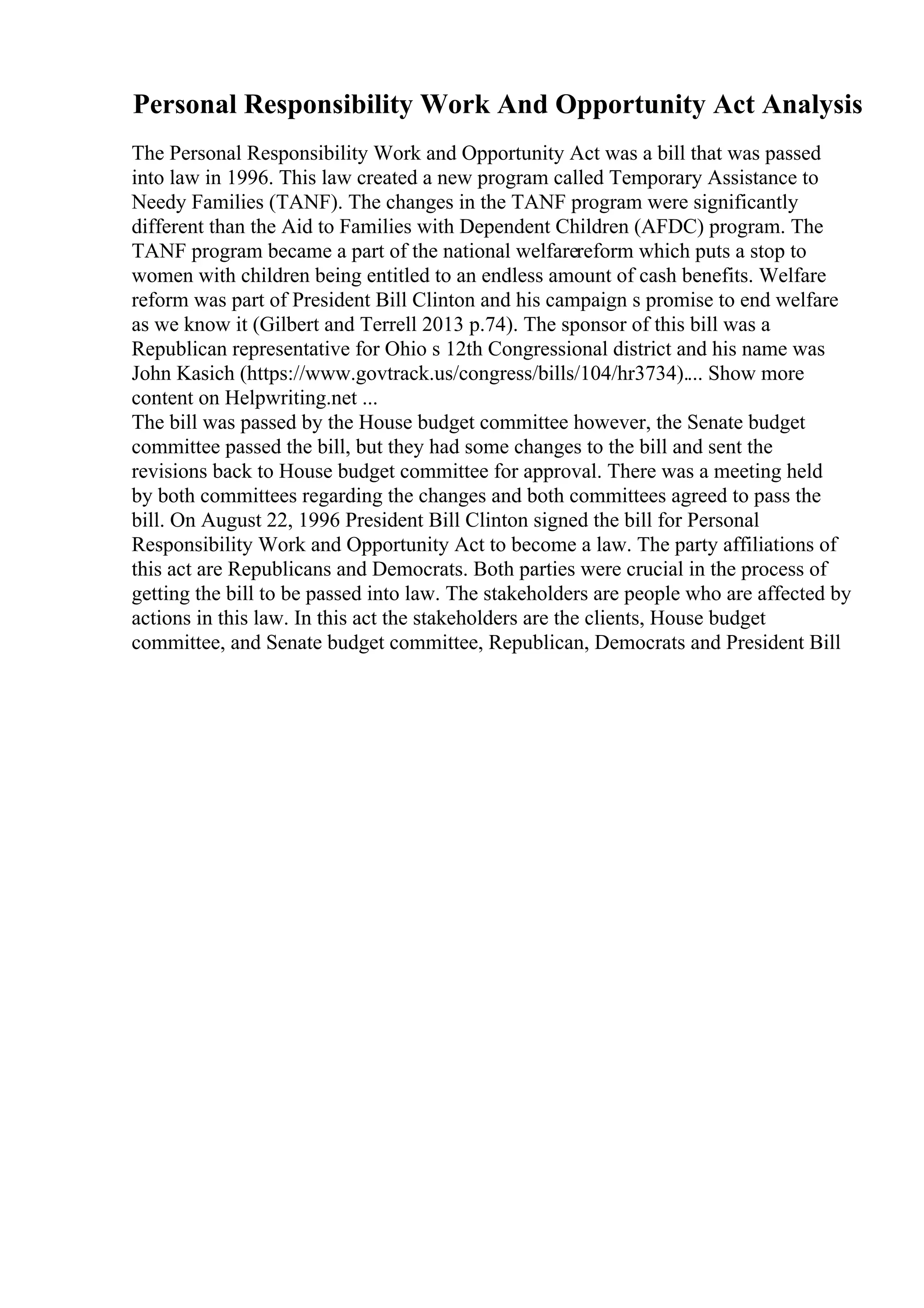 Personal Responsibility Work And Opportunity Act Analysis

The Personal Responsibility Work and Opportunity Act was a bill that was passed into law in 1996. This law created a new program called Temporary Assistance to Needy Families (TANF). The changes in the TANF program were significantly different than the Aid to Families with Dependent Children (AFDC) program. The TANF program became a part of the national welfarereform which puts a stop to women with children being entitled to an endless amount of cash benefits. Welfare reform was part of President Bill Clinton and his campaign s promise to end welfare as we know it (Gilbert and Terrell 2013 p.74). The sponsor of this bill was a Republican representative for Ohio s 12th Congressional district and his name was John Kasich (https://www.govtrack.us/congress/bills/104/hr3734).... Show more content on Helpwriting.net ...
The bill was passed by the House budget committee however, the Senate budget committee passed the bill, but they had some changes to the bill and sent the revisions back to House budget committee for approval. There was a meeting held by both committees regarding the changes and both committees agreed to pass the bill. On August 22, 1996 President Bill Clinton signed the bill for Personal Responsibility Work and Opportunity Act to become a law. The party affiliations of this act are Republicans and Democrats. Both parties were crucial in the process of getting the bill to be passed into law. The stakeholders are people who are affected by actions in this law. In this act the stakeholders are the clients, House budget committee, and Senate budget committee, Republican, Democrats and President Bill